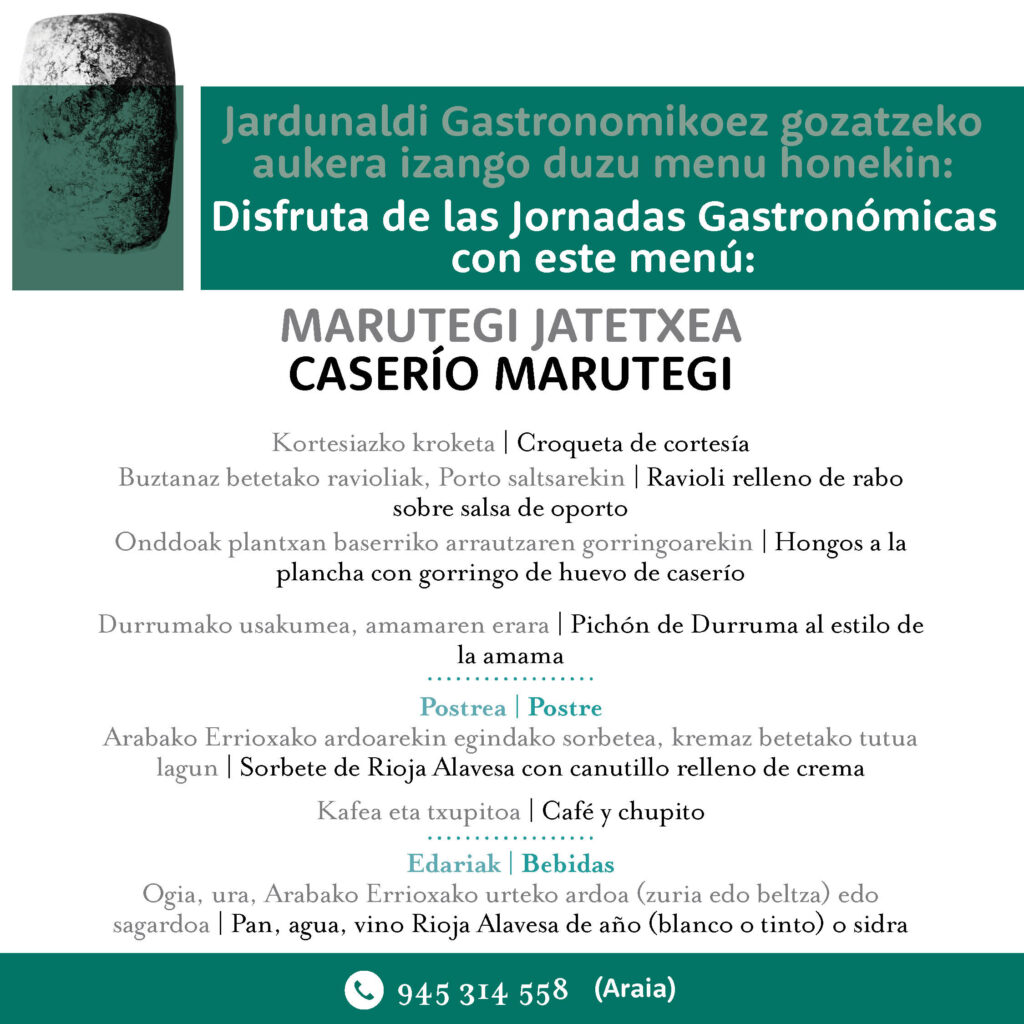 Jardunaldi Gastronomikoez gozatzeko aukera izango duzu menu honekin:
Disfruta de las Jornadas Gastronómicas con este menú:

MARUTEGI JATETXEA
CASERÍO MARUTEGI

Kortesiazko kroketa | Croqueta de cortesía
Buztanaz betetako ravioliak, Porto saltsarekin | Ravioli relleno de rabo sobre salsa de oporto
Onddoak plantxan baserriko arrautzaren gorringoarekin | Hongos a la plancha con gorringo de huevo de caserío

Durrumako usakumea, amamaren erara | Pichón de Durruma al estilo de la amama

Postrea | Postre
Arabako Errioxako ardoarekin egindako sorbetea, kremaz betetako tutua lagun | Sorbete de Rioja Alavesa con canutillo relleno de crema

Kafea eta txupitoa | Café y chupito

Edariak | Bebidas
Ogia, ura, Arabako Errioxako urteko ardoa (zuria edo beltza) edo sagardoa | Pan, agua, vino Rioja Alavesa de año (blanco o tinto) o sidra

945 314 558 (Araia)